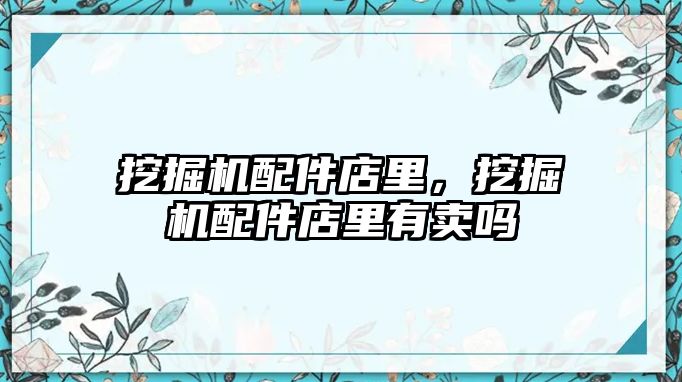 挖掘机配件店里，挖掘机配件店里有卖吗